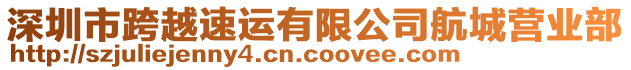 深圳市跨越速运有限公司航城营业部
http://szjuliejenny4.cn.coovee.com